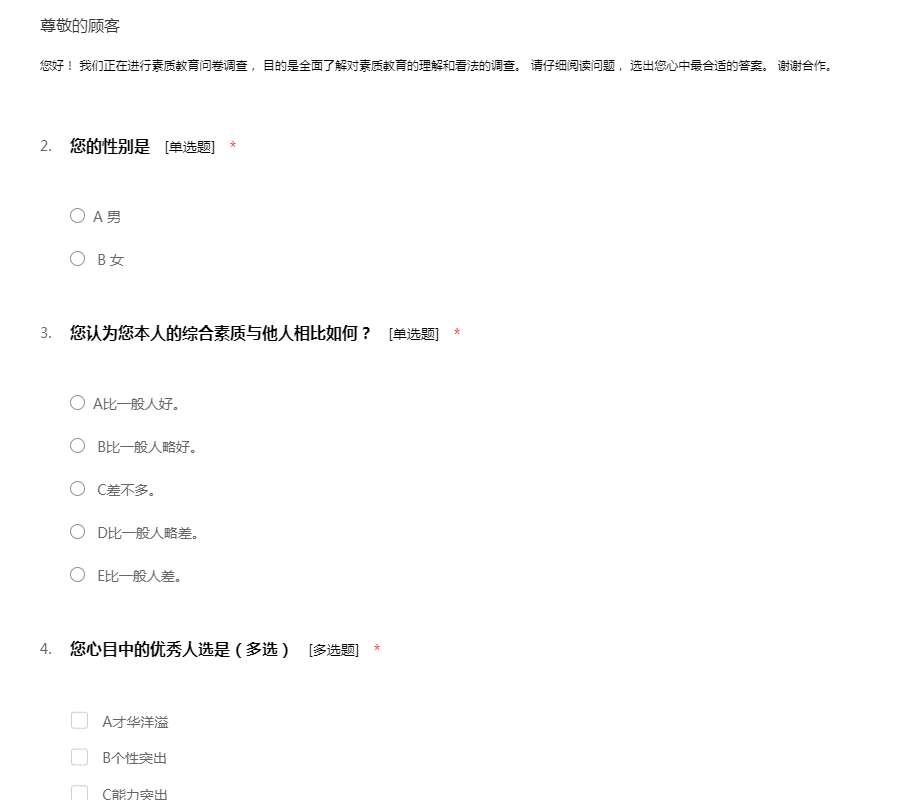 尊敬的顾客

您好！ 我们正在进行素质教育问卷调查， 目的是全面了解对素质教育的理解和看法的调查。 请仔细阅读问题， 选出您心中最合适的答案。 谢谢合作。

2. 您的性别是 [单选题] *

A 男

B 女

3. 您认为您本人的综合素质与他人相比如何？ [单选题] *

A比一般人好。

B比一般人略好。

C差不多。

D比一般人略差。

E比一般人差。

4. 您心目中的优秀人选是（多选） [多选题] *

A才华洋溢

B个性突出

C能力突出